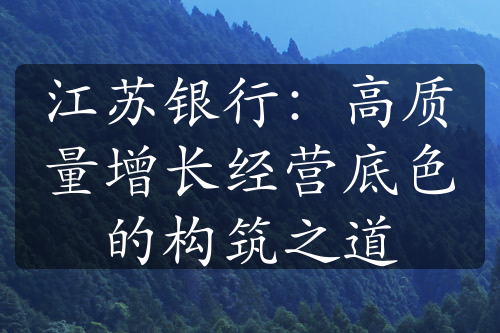 江苏银行：高质量增长经营底色的构筑之道